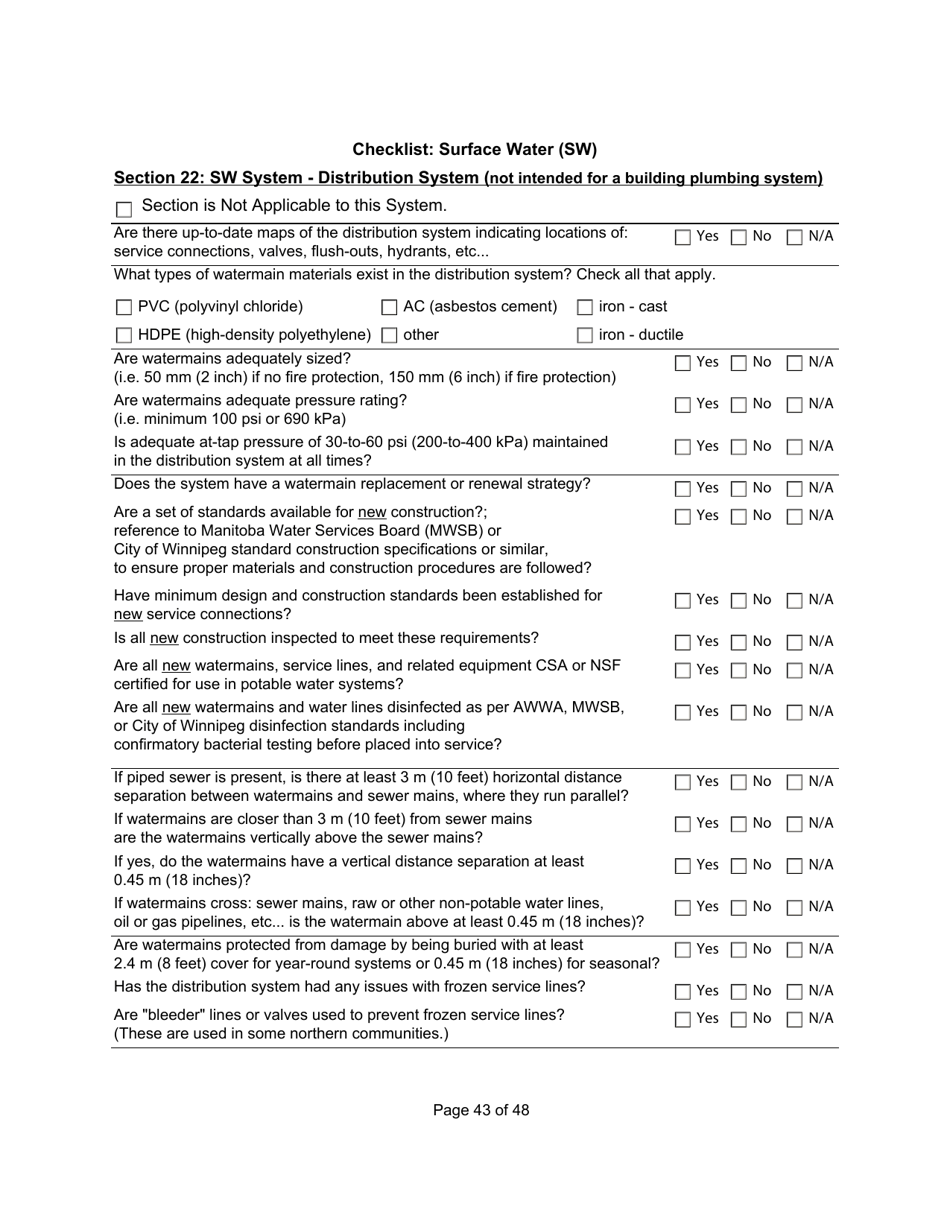 Checklist: Surface Water (SW)

Section 22: SW System - Distribution System (not intended for a building plumbing system)

Section is Not Applicable to this System.

Are there up-to-date maps of the distribution system indicating locations of: service connections, valves, flush-outs, hydrants, etc... Yes No N/A

What types of watermain materials exist in the distribution system? Check all that apply.

PVC (polyvinyl chloride) AC (asbestos cement) iron - cast

HDPE (high-density polyethylene) other iron - ductile

Are watermains adequately sized?
(i.e. 50 mm (2 inch) if no fire protection, 150 mm (6 inch) if fire protection) Yes No N/A

Are watermains adequate pressure rating?
(i.e. minimum 100 psi or 690 kPa) Yes No N/A

Is adequate at-tap pressure of 30-to-60 psi (200-to-400 kPa) maintained in the distribution system at all times? Yes No N/A

Does the system have a watermain replacement or renewal strategy? Yes No N/A

Are a set of standards available for new construction?;
reference to Manitoba Water Services Board (MWSB) or
City of Winnipeg standard construction specifications or similar,
to ensure proper materials and construction procedures are followed? Yes No N/A

Have minimum design and construction standards been established for new service connections? Yes No N/A

Is all new construction inspected to meet these requirements? Yes No N/A

Are all new watermains, service lines, and related equipment CSA or NSF certified for use in potable water systems? Yes No N/A

Are all new watermains and water lines disinfected as per AWWA, MWSB, or City of Winnipeg disinfection standards including confirmatory bacterial testing before placed into service? Yes No N/A

If piped sewer is present, is there at least 3 m (10 feet) horizontal distance separation between watermains and sewer mains, where they run parallel? Yes No N/A

If watermains are closer than 3 m (10 feet) from sewer mains are the watermains vertically above the sewer mains? Yes No N/A

If yes, do the watermains have a vertical distance separation at least 0.45 m (18 inches)? Yes No N/A

If watermains cross: sewer mains, raw or other non-potable water lines, oil or gas pipelines, etc... is the watermain above at least 0.45 m (18 inches)? Yes No N/A

Are watermains protected from damage by being buried with at least 2.4 m (8 feet) cover for year-round systems or 0.45 m (18 inches) for seasonal? Yes No N/A

Has the distribution system had any issues with frozen service lines? Yes No N/A

Are "bleeder" lines or valves used to prevent frozen service lines?
(These are used in some northern communities.) Yes No N/A

Page 43 of 48